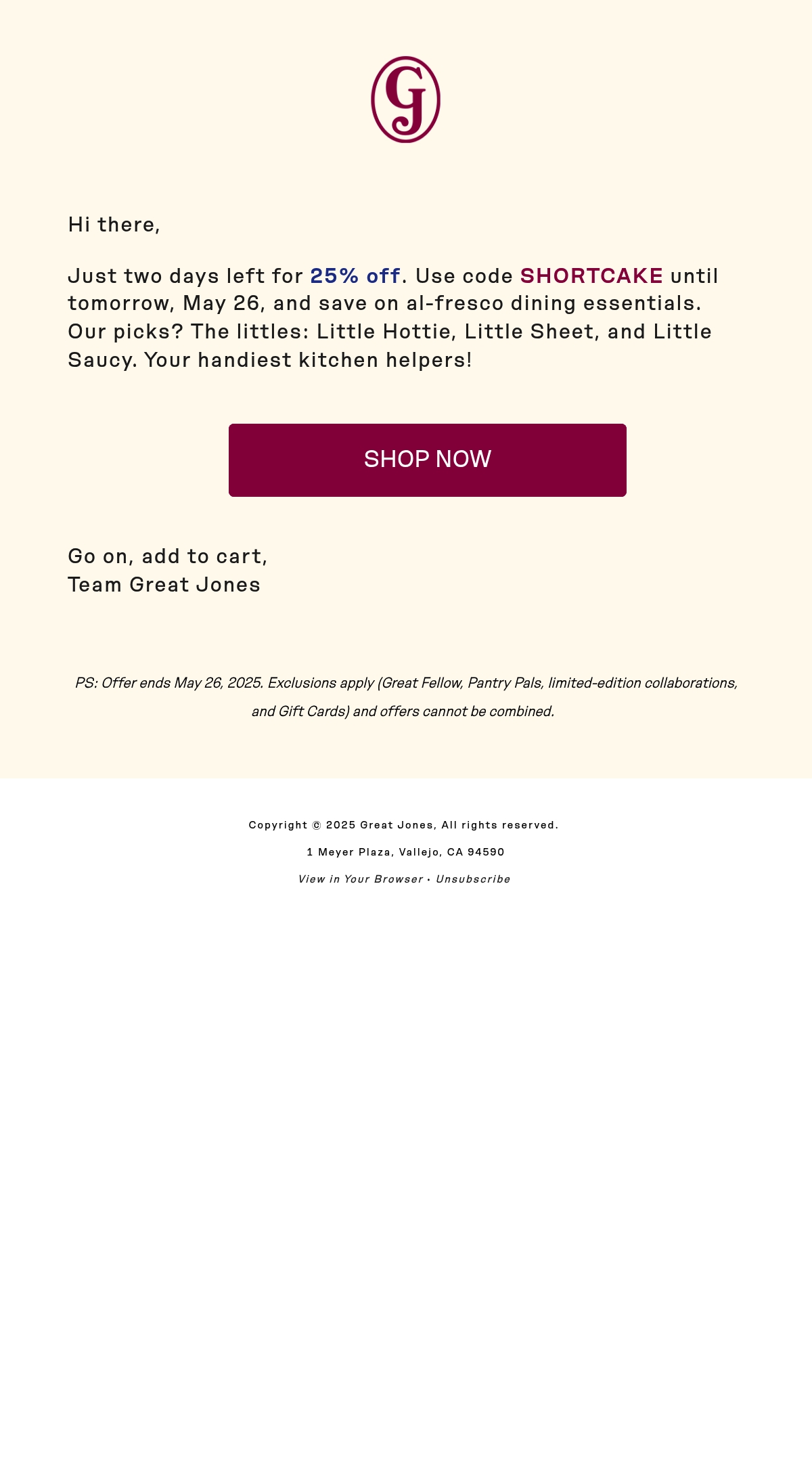 GJ

Hi there,

Just two days left for 25% off. Use code SHORTCAKE until tomorrow, May 26, and save on al-fresco dining essentials. Our picks? The littles: Little Hottie, Little Sheet, and Little Saucy. Your handiest kitchen helpers!

SHOP NOW

Go on, add to cart,
Team Great Jones

PS: Offer ends May 26, 2025. Exclusions apply (Great Fellow, Pantry Pals, limited-edition collaborations, and Gift Cards) and offers cannot be combined.

Copyright © 2025 Great Jones, All rights reserved.

1 Meyer Plaza, Vallejo, CA 94590

View in Your Browser • Unsubscribe